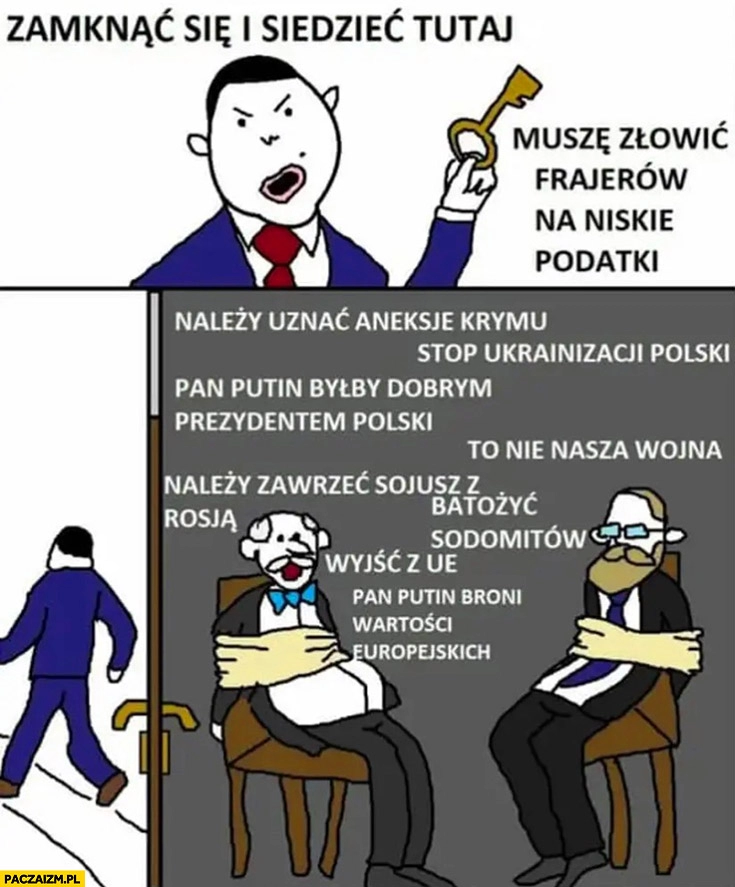 ZAMKNĄĆ SIĘ I SIEDZIEĆ TUTAJ

MUSZĘ ZŁOWIĆ FRAJERÓW NA NISKIE PODATKI

NALEŻY UZNAĆ ANEKSJE KRYMU

STOP UKRAINIZACJI POLSKI

PAN PUTIN BYŁBY DOBRYM PREZYDENTEM POLSKI

TO NIE NASZA WOJNA

NALEŻY ZAWRZEĆ SOJUSZ Z ROSJĄ

BATOŻYĆ SODOMITÓW

WYJŚĆ Z UE

PAN PUTIN BRONI WARTOŚCI EUROPEJSKICH

PACZAIZM.PL